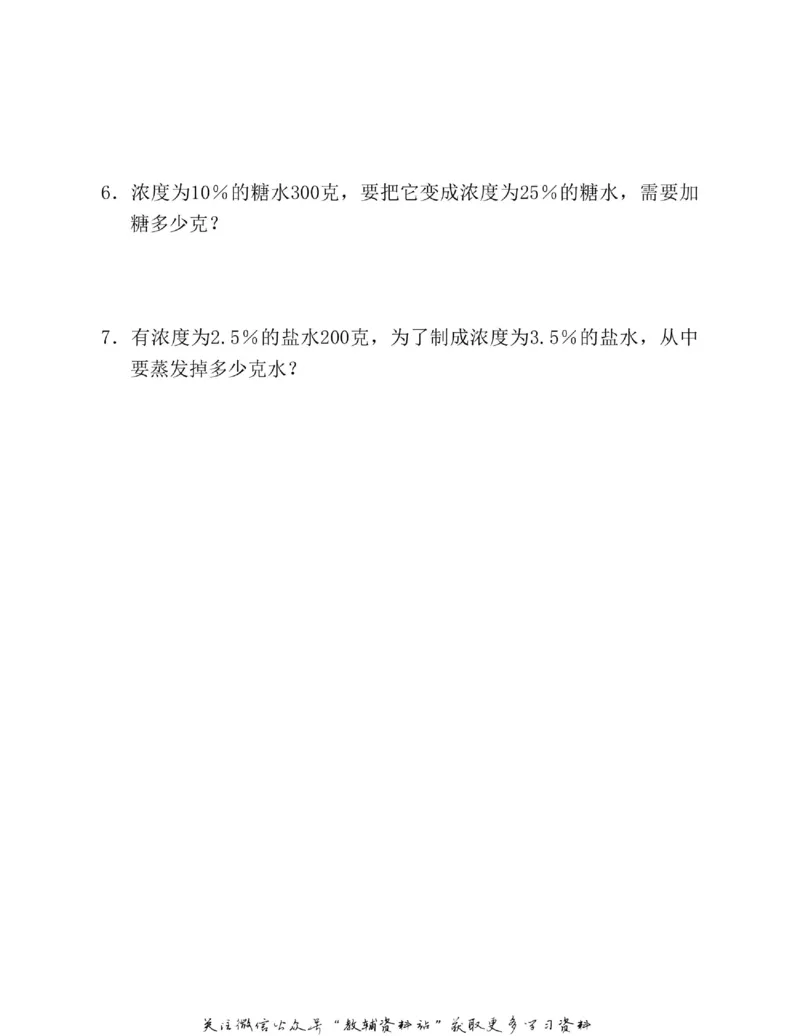 6．浓度为10％的糖水300克，要把它变成浓度为25％的糖水，需要加糖多少克？

7．有浓度为2.5％的盐水200克，为了制成浓度为3.5％的盐水，从中要蒸发掉多少克水？

关注微信公众号“教辅资料站”获取更多学习资料